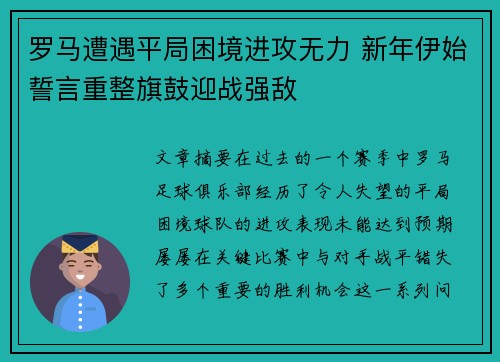 罗马遭遇平局困境进攻无力 新年伊始誓言重整旗鼓迎战强敌

文章摘要在过去的一个赛季中罗马足球俱乐部经历了令人失望的平局困境球队的进攻表现未能达到预期屡屡在关键比赛中与对手战平错失了多个重要的胜利机会这一系列问